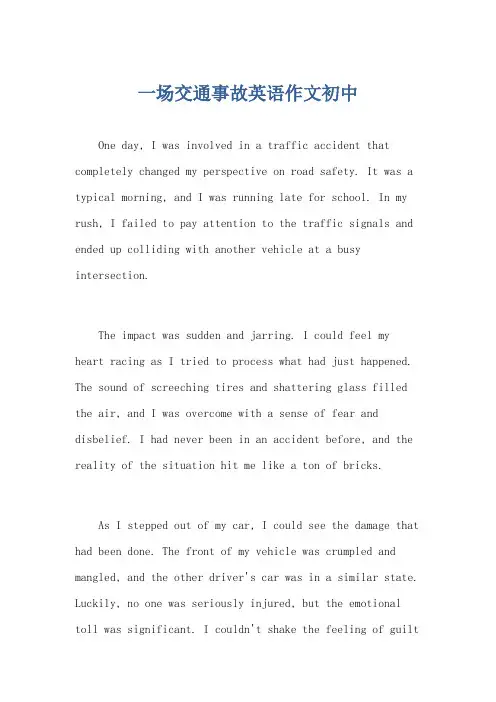 一场交通事故英语作文初中

One day, I was involved in a traffic accident that completely changed my perspective on road safety. It was a typical morning, and I was running late for school. In my rush, I failed to pay attention to the traffic signals and ended up colliding with another vehicle at a busy intersection.

The impact was sudden and jarring. I could feel my heart racing as I tried to process what had just happened. The sound of screeching tires and shattering glass filled the air, and I was overcome with a sense of fear and disbelief. I had never been in an accident before, and the reality of the situation hit me like a ton of bricks.

As I stepped out of my car, I could see the damage that had been done. The front of my vehicle was crumpled and mangled, and the other driver's car was in a similar state. Luckily, no one was seriously injured, but the emotional toll was significant. I couldn't shake the feeling of guilt